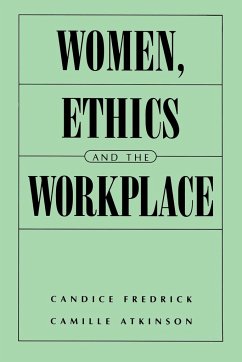 WOMEN,
ETHICS
AND THE
WORKPLACE

CANDICE FREDRICK
CAMILLE ATKINSON